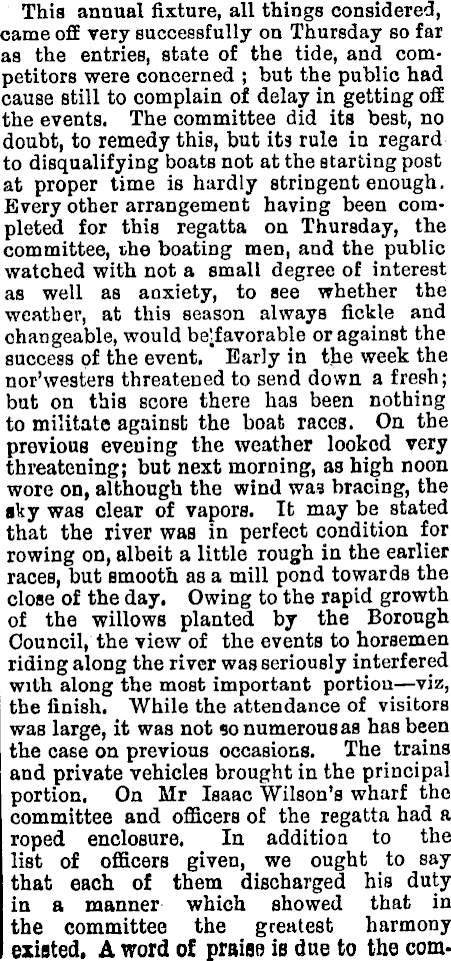 This annual fixture, all things considered, came off very successfully on Thursday so far as the entries, state of the tide, and competitors were concerned ; but the public had cause still to complain of delay in getting off the events. The committee did its best, no doubt, to remedy this, but its rule in regard to disqualifying boats not at the starting post at proper time is hardly stringent enough. Every other arrangement having been completed for this regatta on Thursday, the committee, the boating men, and the public watched with not a small degree of interest as well as anxiety, to see whether the weather, at this season always fickle and changeable, would be favorable or against the success of the event. Early in the week the nor'westers threatened to send down a fresh; but on this score there has been nothing to militate against the boat races. On the previous evening the weather looked very threatening; but next morning, as high noon wore on, although the wind was bracing, the sky was clear of vapors. It may be stated that the river was in perfect condition for rowing on, albeit a little rough in the earlier races, but smooth as a mill pond towards the close of the day. Owing to the rapid growth of the willows planted by the Borough Council, the view of the events to horsemen riding along the river was seriously interfered with along the most important portion—viz, the finish. While the attendance of visitors was large, it was not so numerous as has been the case on previous occasions. The trains and private vehicles brought in the principal portion. On Mr Isaac Wilson's wharf the committee and officers of the regatta had a roped enclosure. In addition to the list of officers given, we ought to say that each of them discharged his duty in a manner which showed that in the committee the greatest harmony existed. A word of praise is due to the com-